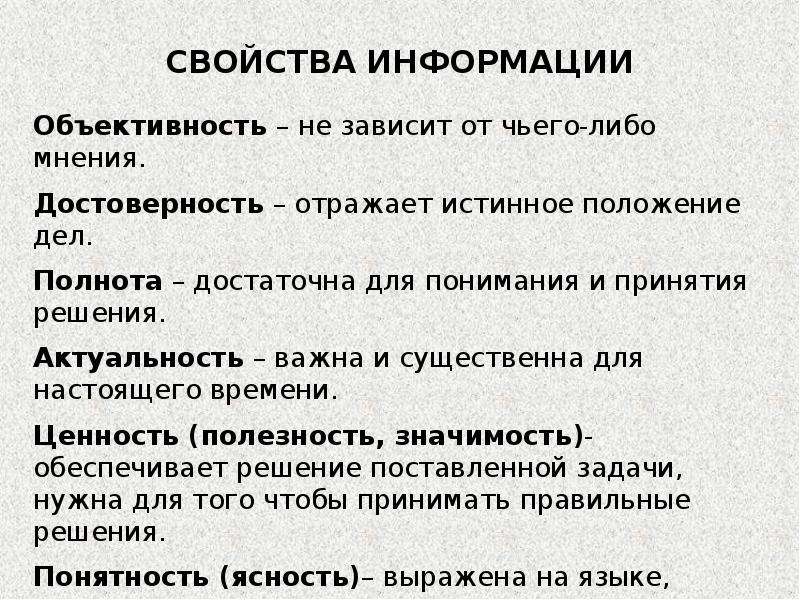 СВОЙСТВА ИНФОРМАЦИИ

Объективность – не зависит от чьего-либо мнения.

Достоверность – отражает истинное положение дел.

Полнота – достаточна для понимания и принятия решения.

Актуальность – важна и существенна для настоящего времени.

Ценность (полезность, значимость)- обеспечивает решение поставленной задачи, нужна для того чтобы принимать правильные решения.

Понятность (ясность)– выражена на языке,